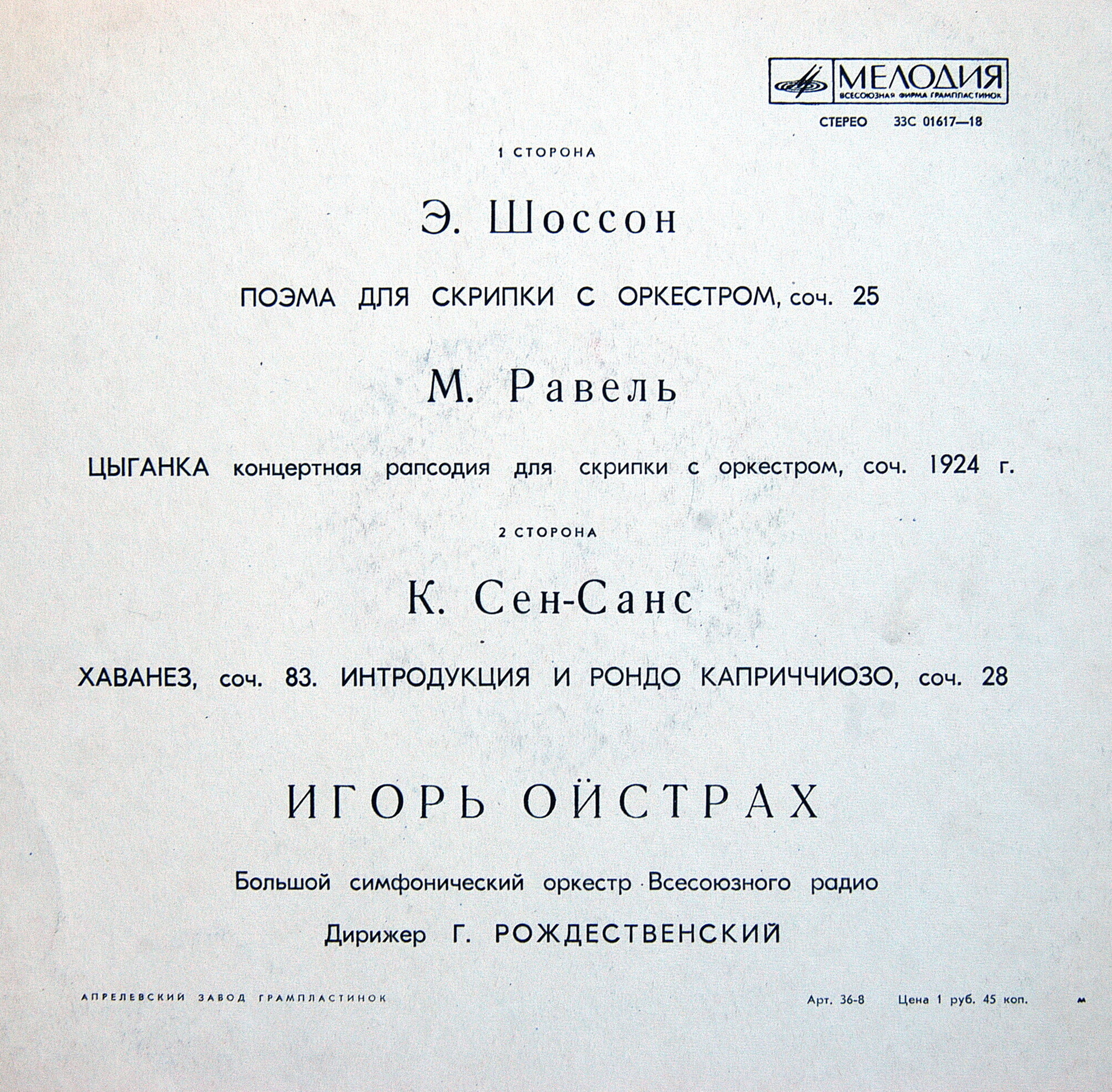 МЕЛОДИЯ
ВСЕСОЮЗНАЯ ФИРМА ГРАМПЛАСТИНОК

СТЕРЕО 33С 01617—18

1 СТОРОНА

Э. Шоссон

ПОЭМА ДЛЯ СКРИПКИ С ОРКЕСТРОМ, соч. 25

М. Равель

ЦЫГАНКА концертная рапсодия для скрипки с оркестром, соч. 1924 г.

2 СТОРОНА

К. Сен-Санс

ХАВАНЕЗ, соч. 83. ИНТРОДУКЦИЯ И РОНДО КАПРИЧЧИОЗО, соч. 28

ИГОРЬ ОЙСТРАХ

Большой симфонический оркестр Всесоюзного радио

Дирижер Г. РОЖДЕСТВЕНСКИЙ

АПРЕЛЕВСКИЙ ЗАВОД ГРАМПЛАСТИНОК

Арт. 36-8 Цена 1 руб. 45 коп. м